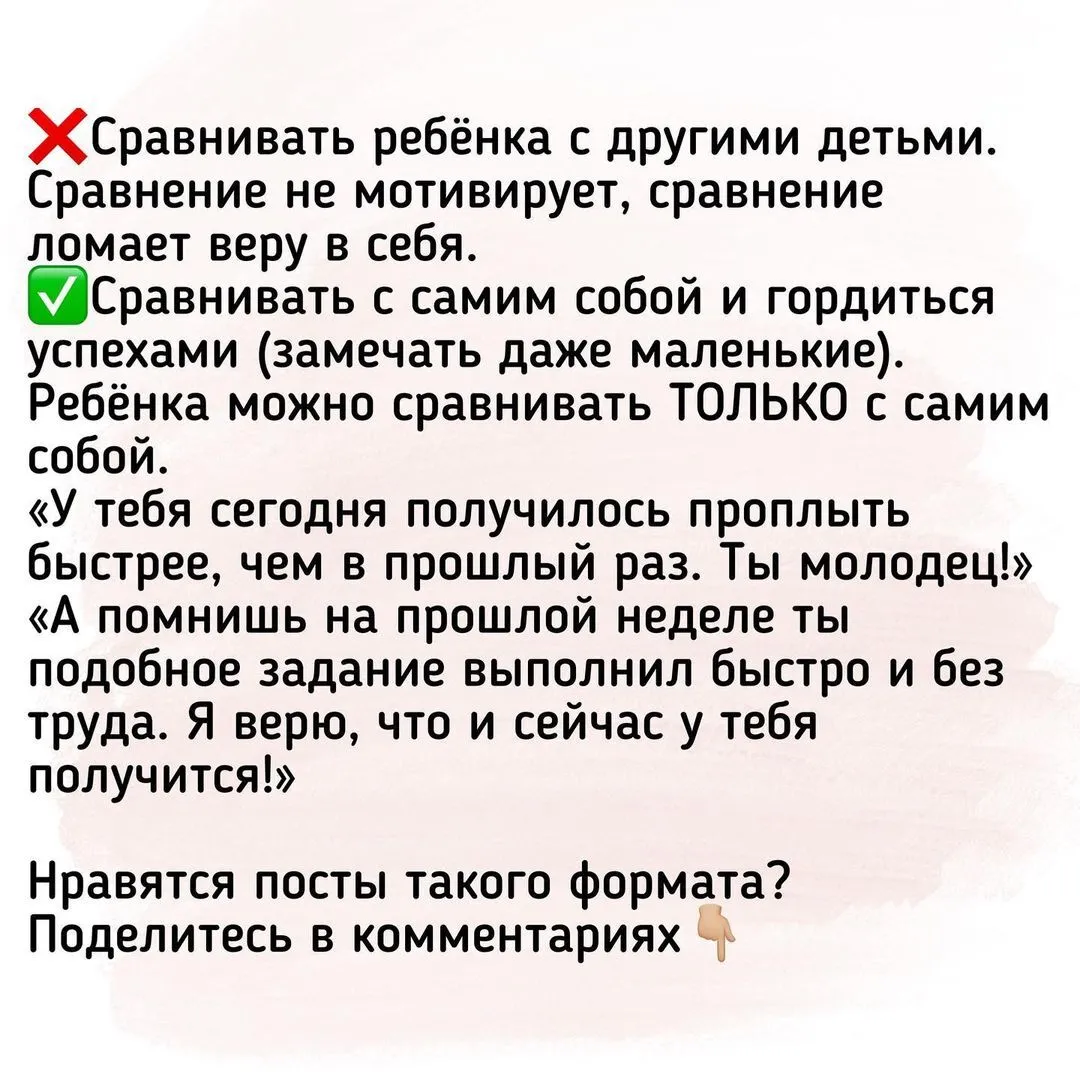 ❌Сравнивать ребёнка с другими детьми. Сравнение не мотивирует, сравнение ломает веру в себя.
✅Сравнивать с самим собой и гордиться успехами (замечать даже маленькие). Ребёнка можно сравнивать ТОЛЬКО с самим собой.
«У тебя сегодня получилось проплыть быстрее, чем в прошлый раз. Ты молодец!»
«А помнишь на прошлой неделе ты подобное задание выполнил быстро и без труда. Я верю, что и сейчас у тебя получится!»

Нравятся посты такого формата? Поделитесь в комментариях 👇